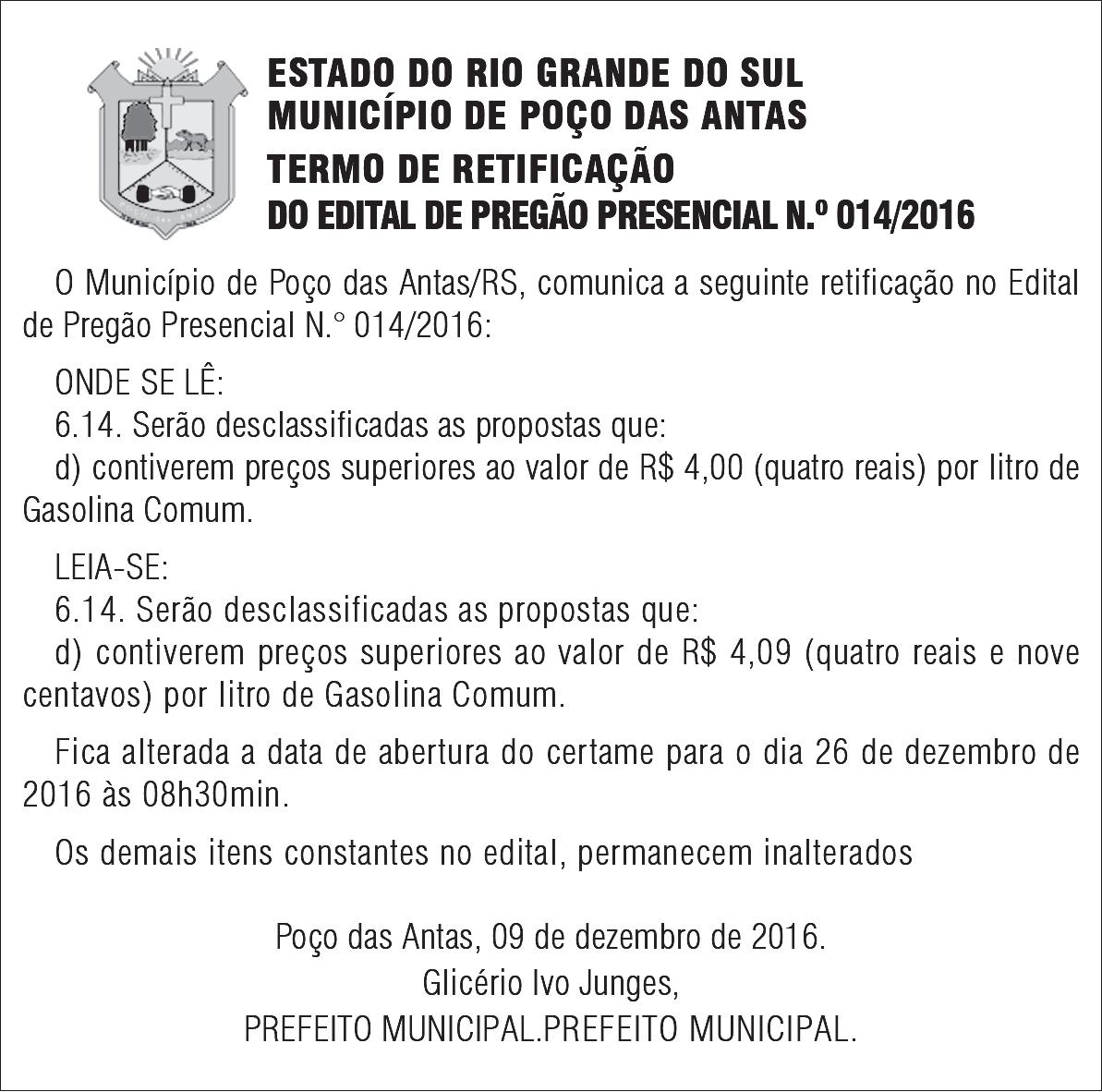 ESTADO DO RIO GRANDE DO SUL
MUNICÍPIO DE POÇO DAS ANTAS
TERMO DE RETIFICAÇÃO
DO EDITAL DE PREGÃO PRESENCIAL N.º 014/2016

O Município de Poço das Antas/RS, comunica a seguinte retificação no Edital de Pregão Presencial N.° 014/2016:

ONDE SE LÊ:
6.14. Serão desclassificadas as propostas que:
d) contiverem preços superiores ao valor de R$ 4,00 (quatro reais) por litro de Gasolina Comum.

LEIA-SE:
6.14. Serão desclassificadas as propostas que:
d) contiverem preços superiores ao valor de R$ 4,09 (quatro reais e nove centavos) por litro de Gasolina Comum.

Fica alterada a data de abertura do certame para o dia 26 de dezembro de 2016 às 08h30min.

Os demais itens constantes no edital, permanecem inalterados

Poço das Antas, 09 de dezembro de 2016.
Glicério Ivo Junges,
PREFEITO MUNICIPAL.PREFEITO MUNICIPAL.